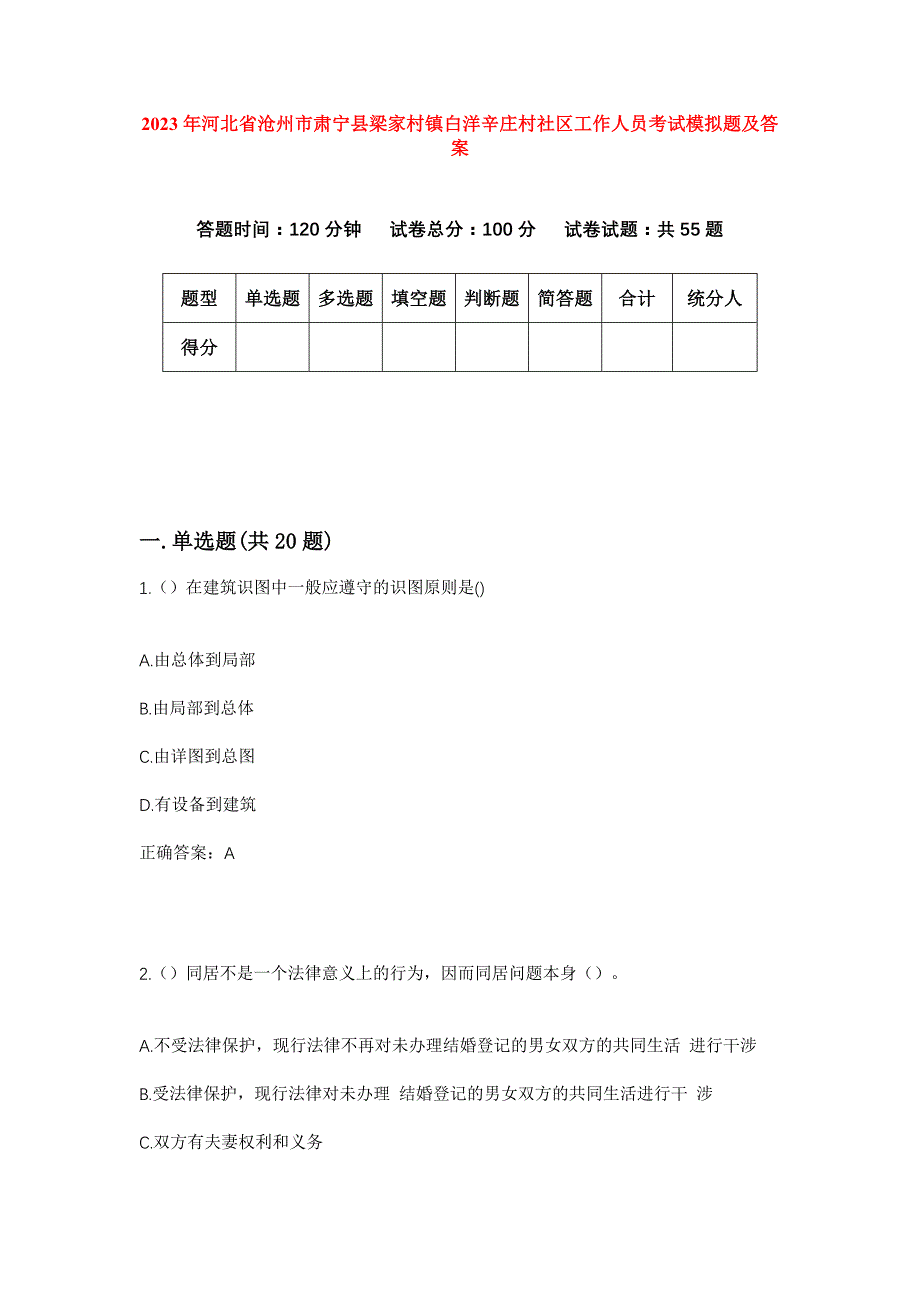 2023年河北省沧州市肃宁县梁家村镇白洋辛庄村社区工作人员考试模拟题及答案

答题时间：120分钟　试卷总分：100分　试卷试题：共55题

| 题型 | 单选题 | 多选题 | 填空题 | 判断题 | 简答题 | 合计 | 统分人 |
|---|---|---|---|---|---|---|---|
| 得分 |  |  |  |  |  |  |  |

一.单选题(共20题)

1.（）在建筑识图中一般应遵守的识图原则是()

A.由总体到局部

B.由局部到总体

C.由详图到总图

D.有设备到建筑

正确答案：A

2.（）同居不是一个法律意义上的行为，因而同居问题本身（）。

A.不受法律保护，现行法律不再对未办理结婚登记的男女双方的共同生活 进行干涉

B.受法律保护，现行法律对未办理 结婚登记的男女双方的共同生活进行干 涉

C.双方有夫妻权利和义务